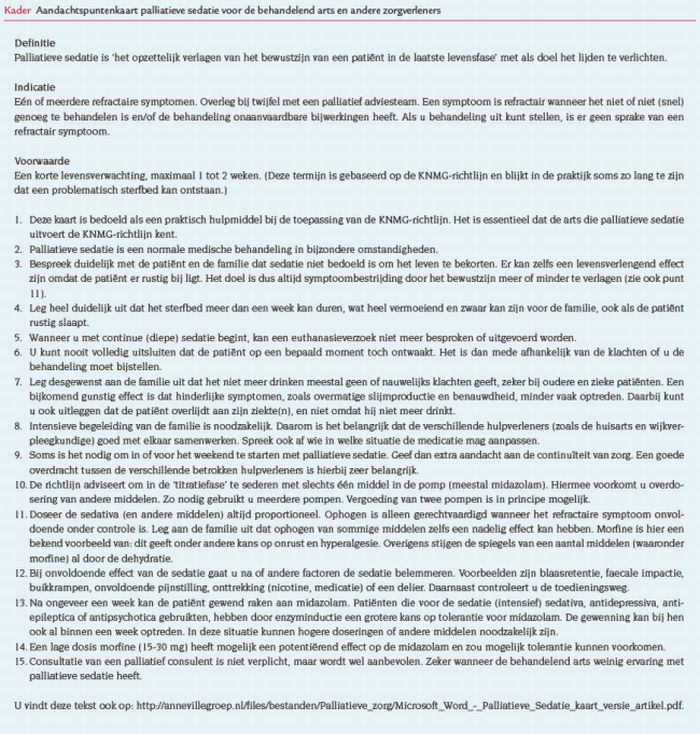 Kader Aandachtspuntenkaart palliatieve sedatie voor de behandelend arts en andere zorgverleners

Definitie
Palliatieve sedatie is 'het opzettelijk verlagen van het bewustzijn van een patiënt in de laatste levensfase' met als doel het lijden te verlichten.

Indicatie
Eén of meerdere refractaire symptomen. Overleg bij twijfel met een palliatief adviesteam. Een symptoom is refractair wanneer het niet of niet (snel) genoeg te behandelen is en/of de behandeling onaanvaardbare bijwerkingen heeft. Als u behandeling uit kunt stellen, is er geen sprake van een refractair symptoom.

Voorwaarde
Een korte levensverwachting, maximaal 1 tot 2 weken. (Deze termijn is gebaseerd op de KNMG-richtlijn en blijkt in de praktijk soms zo lang te zijn dat een problematisch sterfbed kan ontstaan.)

1. Deze kaart is bedoeld als een praktisch hulpmiddel bij de toepassing van de KNMG-richtlijn. Het is essentieel dat de arts die palliatieve sedatie uitvoert de KNMG-richtlijn kent.
2. Palliatieve sedatie is een normale medische behandeling in bijzondere omstandigheden.
3. Bespreek duidelijk met de patiënt en de familie dat sedatie niet bedoeld is om het leven te bekorten. Er kan zelfs een levensverlengend effect zijn omdat de patiënt er rustig bij ligt. Het doel is dus altijd symptoombestrijding door het bewustzijn meer of minder te verlagen (zie ook punt 11).
4. Leg heel duidelijk uit dat het sterfbed meer dan een week kan duren, wat heel vermoeiend en zwaar kan zijn voor de familie, ook als de patiënt rustig slaapt.
5. Wanneer u met continue (diepe) sedatie begint, kan een euthanasieverzoek niet meer besproken of uitgevoerd worden.
6. U kunt nooit volledig uitsluiten dat de patiënt op een bepaald moment toch ontwaakt. Het is dan mede afhankelijk van de klachten of u de behandeling moet bijstellen.
7. Leg desgewenst aan de familie uit dat het niet meer drinken meestal geen of nauwelijks klachten geeft, zeker bij oudere en zieke patiënten. Een bijkomend gunstig effect is dat hinderlijke symptomen, zoals overmatige slijmproductie en benauwdheid, minder vaak optreden. Daarbij kunt u ook uitleggen dat de patiënt overlijdt aan zijn ziekte(n), en niet omdat hij niet meer drinkt.
8. Intensieve begeleiding van de familie is noodzakelijk. Daarom is het belangrijk dat de verschillende hulpverleners (zoals de huisarts en wijkverpleegkundige) goed met elkaar samenwerken. Spreek ook af wie in welke situatie de medicatie mag aanpassen.
9. Soms is het nodig om in of voor het weekend te starten met palliatieve sedatie. Geef dan extra aandacht aan de continuïteit van zorg. Een goede overdracht tussen de verschillende betrokken hulpverleners is hierbij zeer belangrijk.
10. De richtlijn adviseert om in de 'titratiefase' te sederen met slechts één middel in de pomp (meestal midazolam). Hiermee voorkomt u overdosering van andere middelen. Zo nodig gebruikt u meerdere pompen. Vergoeding van twee pompen is in principe mogelijk.
11. Doseer de sedativa (en andere middelen) altijd proportioneel. Ophogen is alleen gerechtvaardigd wanneer het refractaire symptoom onvoldoende onder controle is. Leg aan de familie uit dat ophogen van sommige middelen zelfs een nadelig effect kan hebben. Morfine is hier een bekend voorbeeld van: dit geeft onder andere kans op onrust en hyperalgesie. Overigens stijgen de spiegels van een aantal middelen (waaronder morfine) al door de dehydratie.
12. Bij onvoldoende effect van de sedatie gaat u na of andere factoren de sedatie belemmeren. Voorbeelden zijn blaasretentie, faecale impactie, buikkrampen, onvoldoende pijnstilling, onttrekking (nicotine, medicatie) of een delier. Daarnaast controleert u de toedieningsweg.
13. Na ongeveer een week kan de patiënt gewend raken aan midazolam. Patiënten die voor de sedatie (intensief) sedativa, antidepressiva, anti-epileptica of antipsychotica gebruikten, hebben door enzyminductie een grotere kans op tolerantie voor midazolam. De gewenning kan bij hen ook al binnen een week optreden. In deze situatie kunnen hogere doseringen of andere middelen noodzakelijk zijn.
14. Een lage dosis morfine (15-30 mg) heeft mogelijk een potentiërend effect op de midazolam en zou mogelijk tolerantie kunnen voorkomen.
15. Consultatie van een palliatief consulent is niet verplicht, maar wordt wel aanbevolen. Zeker wanneer de behandelend arts weinig ervaring met palliatieve sedatie heeft.

U vindt deze tekst ook op: http://annevillegroep.nl/files/bestanden/Palliatieve_zorg/Microsoft_Word_-_Palliatieve_Sedatie_kaart_versie_artikel.pdf.